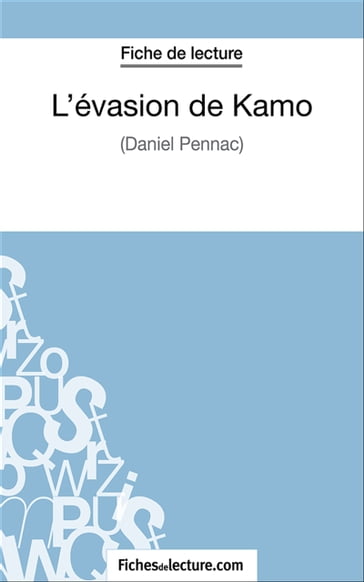 Fiche de lecture

L'évasion de Kamo

(Daniel Pennac)

Fichesdelecture.com